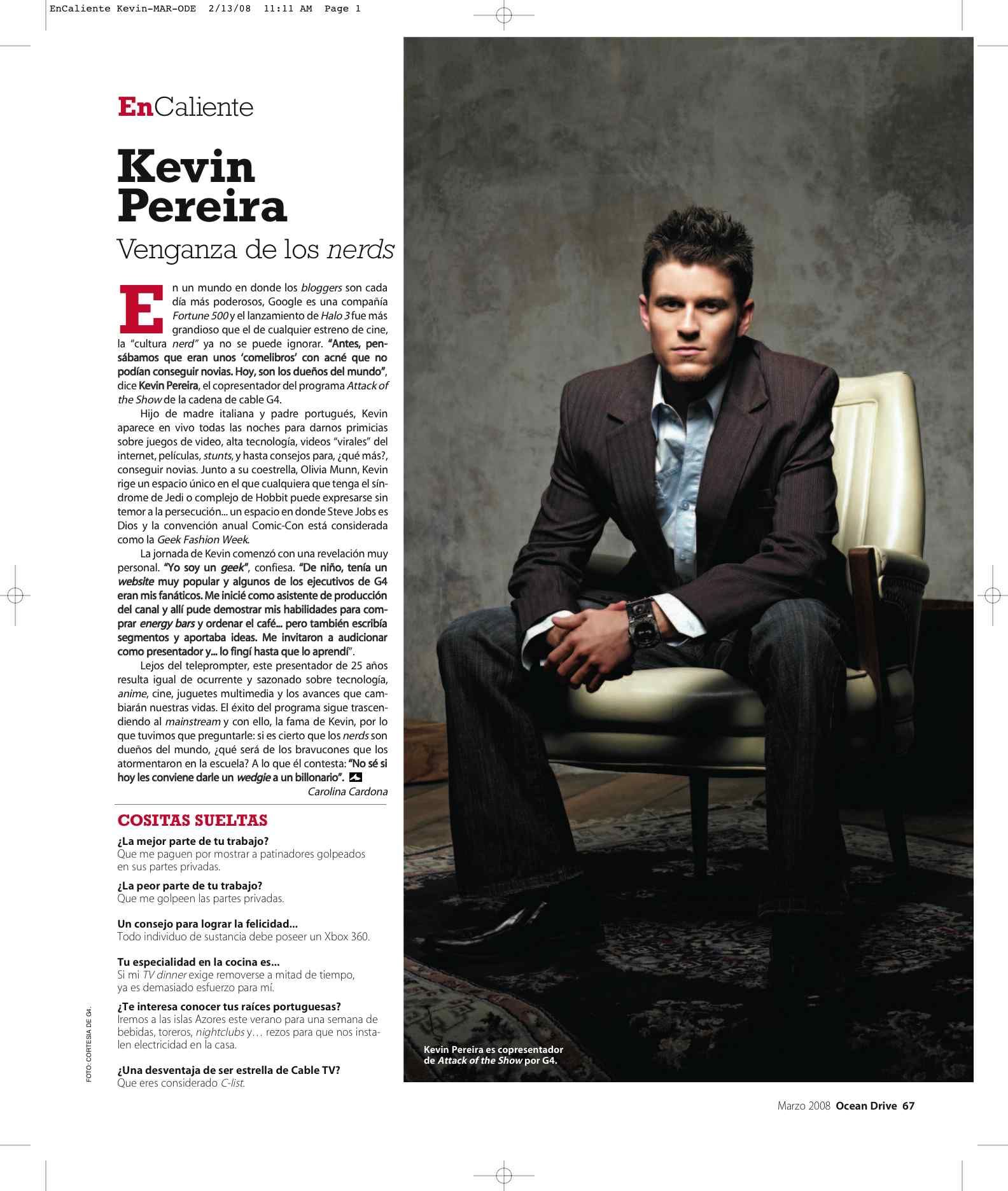 EnCaliente Kevin-MAR-ODE 2/13/08 11:11 AM Page 1

EnCaliente

Kevin Pereira

Venganza de los nerds

En un mundo en donde los bloggers son cada día más poderosos, Google es una compañía Fortune 500 y el lanzamiento de Halo 3 fue más grandioso que el de cualquier estreno de cine, la "cultura nerd" ya no se puede ignorar. "Antes, pensábamos que eran unos 'comelibros' con acné que no podían conseguir novias. Hoy, son los dueños del mundo", dice Kevin Pereira, el copresentador del programa Attack of the Show de la cadena de cable G4.

Hijo de madre italiana y padre portugués, Kevin aparece en vivo todas las noches para darnos primicias sobre juegos de video, alta tecnología, videos "virales" del internet, películas, stunts, y hasta consejos para, ¿qué más?, conseguir novias. Junto a su coestrella, Olivia Munn, Kevin rige un espacio único en el que cualquiera que tenga el síndrome de Jedi o complejo de Hobbit puede expresarse sin temor a la persecución... un espacio en donde Steve Jobs es Dios y la convención anual Comic-Con está considerada como la Geek Fashion Week.

La jornada de Kevin comenzó con una revelación muy personal. "Yo soy un geek", confiesa. "De niño, tenía un website muy popular y algunos de los ejecutivos de G4 eran mis fanáticos. Me inicié como asistente de producción del canal y allí pude demostrar mis habilidades para comprar energy bars y ordenar el café... pero también escribía segmentos y aportaba ideas. Me invitaron a audicionar como presentador y... lo fingí hasta que lo aprendí".

Lejos del teleprompter, este presentador de 25 años resulta igual de ocurrente y sazonado sobre tecnología, anime, cine, juguetes multimedia y los avances que cambiarán nuestras vidas. El éxito del programa sigue trascendiendo al mainstream y con ello, la fama de Kevin, por lo que tuvimos que preguntarle: si es cierto que los nerds son dueños del mundo, ¿qué será de los bravucones que los atormentaron en la escuela? A lo que él contesta: "No sé si hoy les conviene darle un wedgie a un billonario".

Carolina Cardona

COSITAS SUELTAS

¿La mejor parte de tu trabajo?
Que me paguen por mostrar a patinadores golpeados en sus partes privadas.

¿La peor parte de tu trabajo?
Que me golpeen las partes privadas.

Un consejo para lograr la felicidad...
Todo individuo de sustancia debe poseer un Xbox 360.

Tu especialidad en la cocina es...
Si mi TV dinner exige removerse a mitad de tiempo, ya es demasiado esfuerzo para mí.

¿Te interesa conocer tus raíces portuguesas?
Iremos a las islas Azores este verano para una semana de bebidas, toreros, nightclubs y… rezos para que nos instalen electricidad en la casa.

¿Una desventaja de ser estrella de Cable TV?
Que eres considerado C-list.

FOTO: CORTESIA DE G4.

Kevin Pereira es copresentador de Attack of the Show por G4.

Marzo 2008 Ocean Drive 67